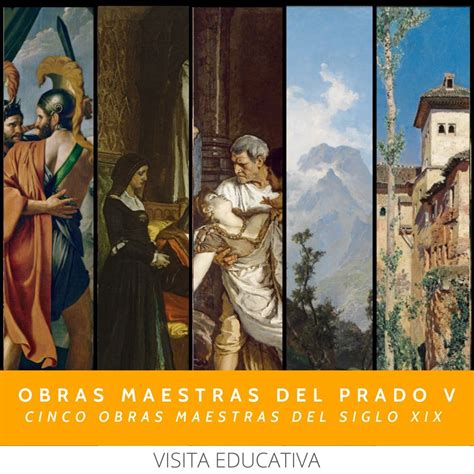 OBRAS MAESTRAS DEL PRADO V
CINCO OBRAS MAESTRAS DEL SIGLO XIX

VISITA EDUCATIVA